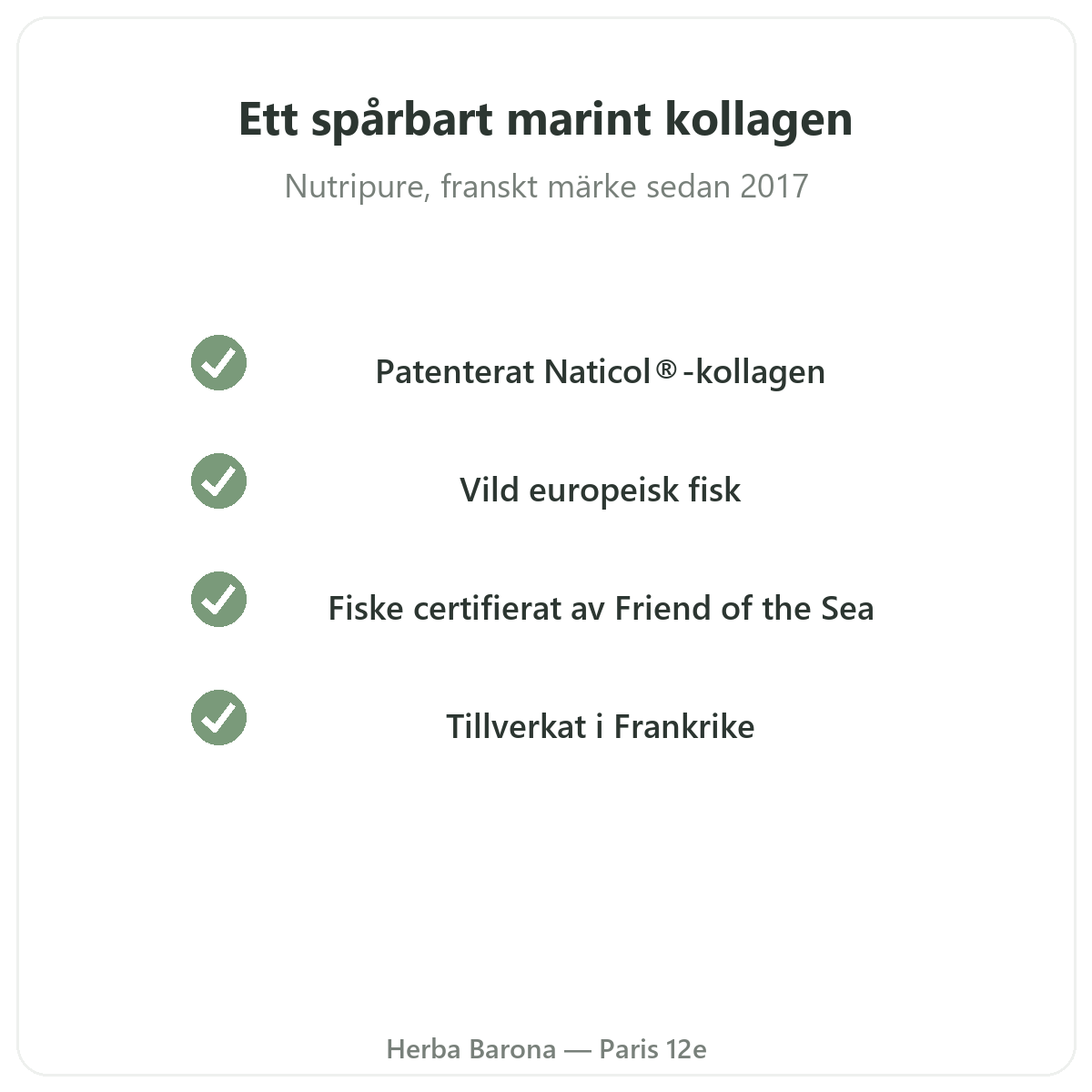 Ett spårbart marint kollagen

Nutripure, franskt märke sedan 2017

✓ Patenterat Naticol®-kollagen

✓ Vild europeisk fisk

✓ Fiske certifierat av Friend of the Sea

✓ Tillverkat i Frankrike

Herba Barona — Paris 12e